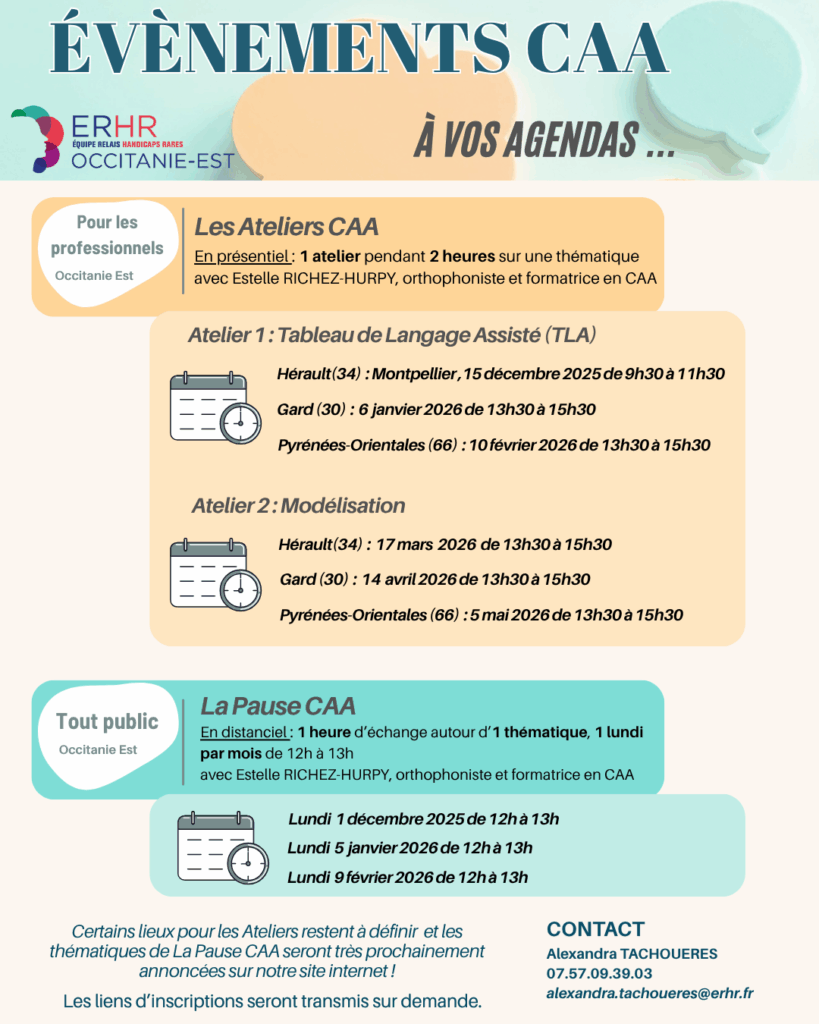 ÉVÈNEMENTS CAA

ERHR
ÉQUIPE RELAIS HANDICAPS RARES
OCCITANIE-EST

À VOS AGENDAS ...

Pour les professionnels
Occitanie Est

Les Ateliers CAA
En présentiel : 1 atelier pendant 2 heures sur une thématique avec Estelle RICHEZ-HURPY, orthophoniste et formatrice en CAA

Atelier 1 : Tableau de Langage Assisté (TLA)

Hérault(34) : Montpellier, 15 décembre 2025 de 9h30 à 11h30
Gard (30) : 6 janvier 2026 de 13h30 à 15h30
Pyrénées-Orientales (66) : 10 février 2026 de 13h30 à 15h30

Atelier 2 : Modélisation

Hérault(34) : 17 mars 2026 de 13h30 à 15h30
Gard (30) : 14 avril 2026 de 13h30 à 15h30
Pyrénées-Orientales (66) : 5 mai 2026 de 13h30 à 15h30

Tout public
Occitanie Est

La Pause CAA
En distanciel : 1 heure d'échange autour d'1 thématique, 1 lundi par mois de 12h à 13h
avec Estelle RICHEZ-HURPY, orthophoniste et formatrice en CAA

Lundi 1 décembre 2025 de 12h à 13h
Lundi 5 janvier 2026 de 12h à 13h
Lundi 9 février 2026 de 12h à 13h

Certains lieux pour les Ateliers restent à définir et les thématiques de La Pause CAA seront très prochainement annoncées sur notre site internet !

Les liens d'inscriptions seront transmis sur demande.

CONTACT
Alexandra TACHOUERES
07.57.09.39.03
alexandra.tachoueres@erhr.fr